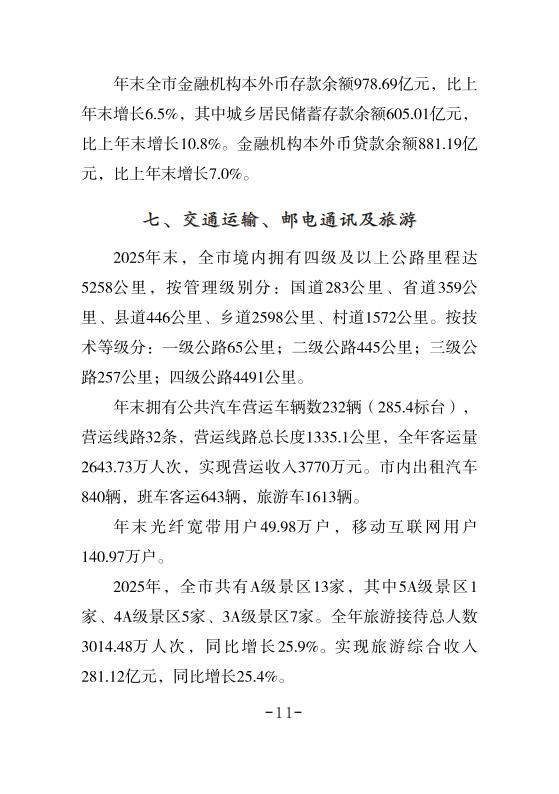 年末全市金融机构本外币存款余额978.69亿元，比上年末增长6.5%，其中城乡居民储蓄存款余额605.01亿元，比上年末增长10.8%。金融机构本外币贷款余额881.19亿元，比上年末增长7.0%。

七、交通运输、邮电通讯及旅游

2025年末，全市境内拥有四级及以上公路里程达5258公里，按管理级别分：国道283公里、省道359公里、县道446公里、乡道2598公里、村道1572公里。按技术等级分：一级公路65公里；二级公路445公里；三级公路257公里；四级公路4491公里。

年末拥有公共汽车营运车辆数232辆（285.4标台），营运线路32条，营运线路总长度1335.1公里，全年客运量2643.73万人次，实现营运收入3770万元。市内出租汽车840辆，班车客运643辆，旅游车1613辆。

年末光纤宽带用户49.98万户，移动互联网用户140.97万户。

2025年，全市共有A级景区13家，其中5A级景区1家、4A级景区5家、3A级景区7家。全年旅游接待总人数3014.48万人次，同比增长25.9%。实现旅游综合收入281.12亿元，同比增长25.4%。

-11-